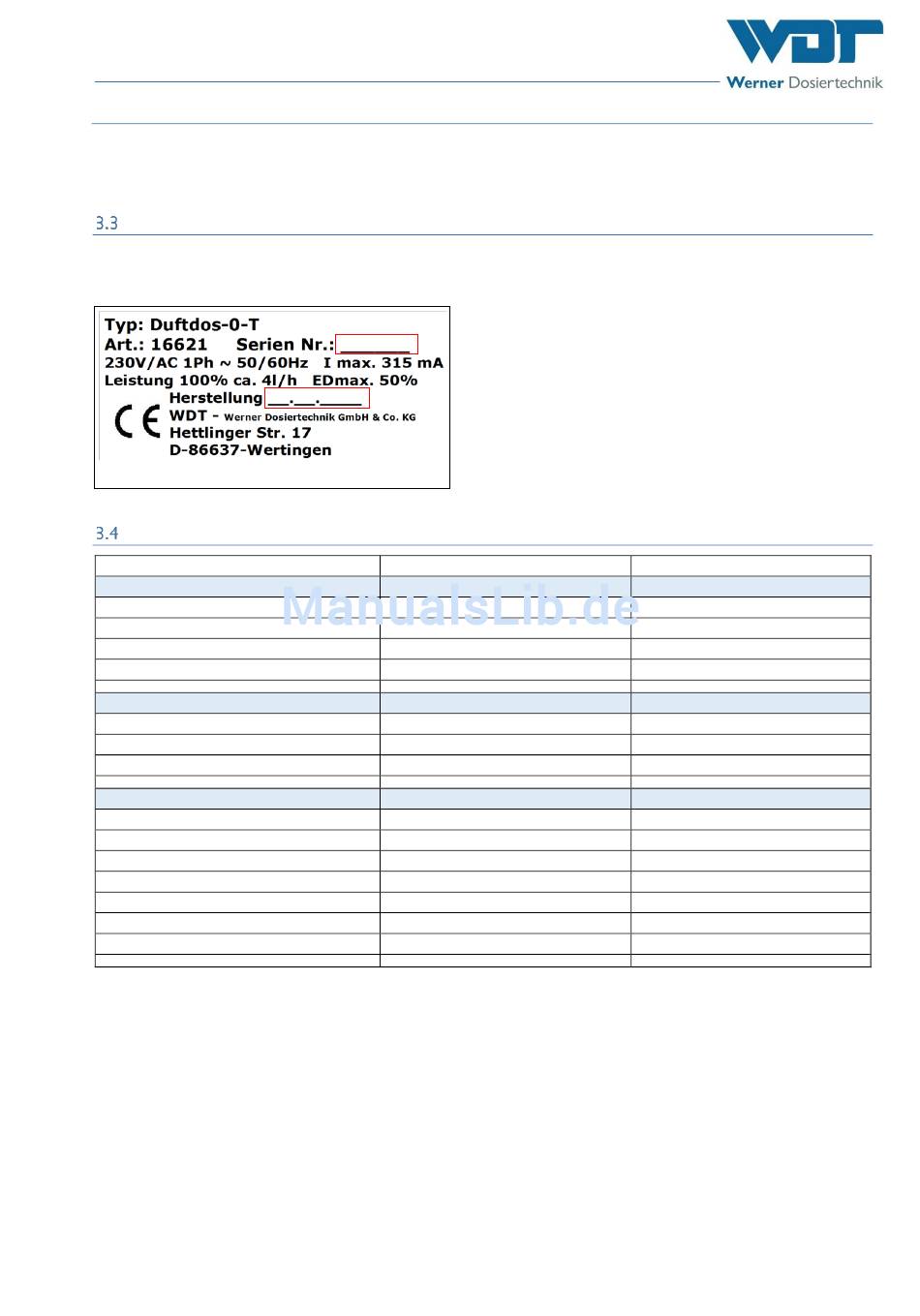 WDT
Werner Dosiertechnik

3.3

Typ: Duftdos-0-T
Art.: 16621 Serien Nr.: ________
230V/AC 1Ph ~ 50/60Hz I max. 315 mA
Leistung 100% ca. 4l/h EDmax. 50%
Herstellung __.__.____
CE
WDT - Werner Dosiertechnik GmbH & Co. KG
Hettlinger Str. 17
D-86637-Wertingen

3.4

ManualsLib.de